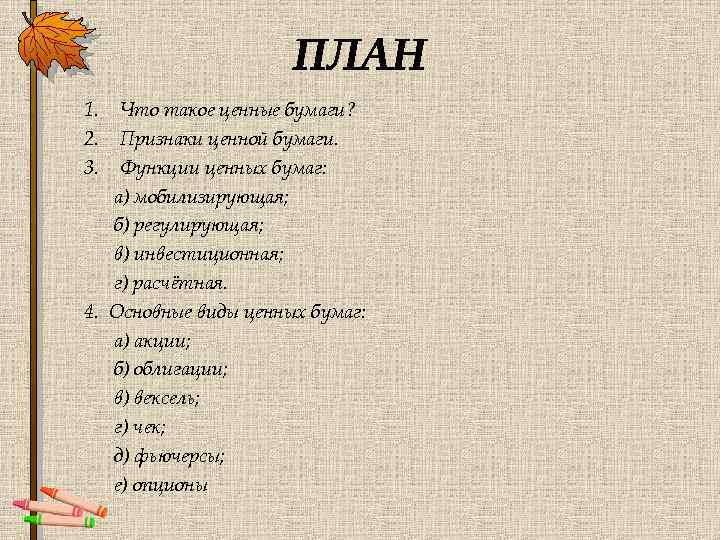 ПЛАН

1. Что такое ценные бумаги?
2. Признаки ценной бумаги.
3. Функции ценных бумаг:
а) мобилизирующая;
б) регулирующая;
в) инвестиционная;
г) расчётная.
4. Основные виды ценных бумаг:
а) акции;
б) облигации;
в) вексель;
г) чек;
д) фьючерсы;
е) опционы